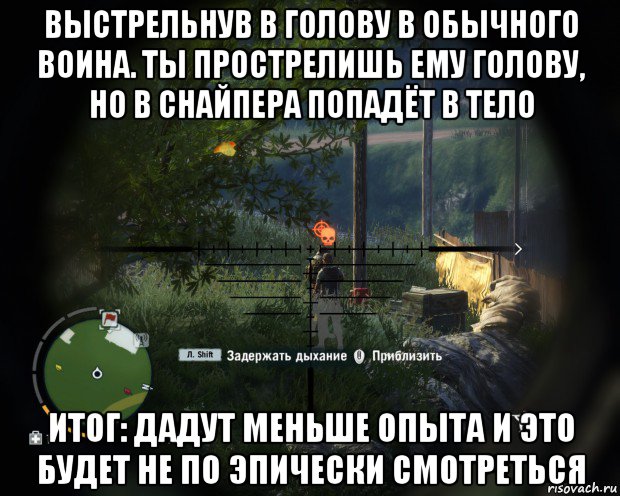 ВЫСТРЕЛЬНУВ В ГОЛОВУ В ОБЫЧНОГО ВОИНА. ТЫ ПРОСТРЕЛИШЬ ЕМУ ГОЛОВУ, НО В СНАЙПЕРА ПОПАДЁТ В ТЕЛО

Л. Shift Задержать дыхание Приблизить

ИТОГ: ДАДУТ МЕНЬШЕ ОПЫТА И ЭТО БУДЕТ НЕ ПО ЭПИЧЕСКИ СМОТРЕТЬСЯ

risovach.ru